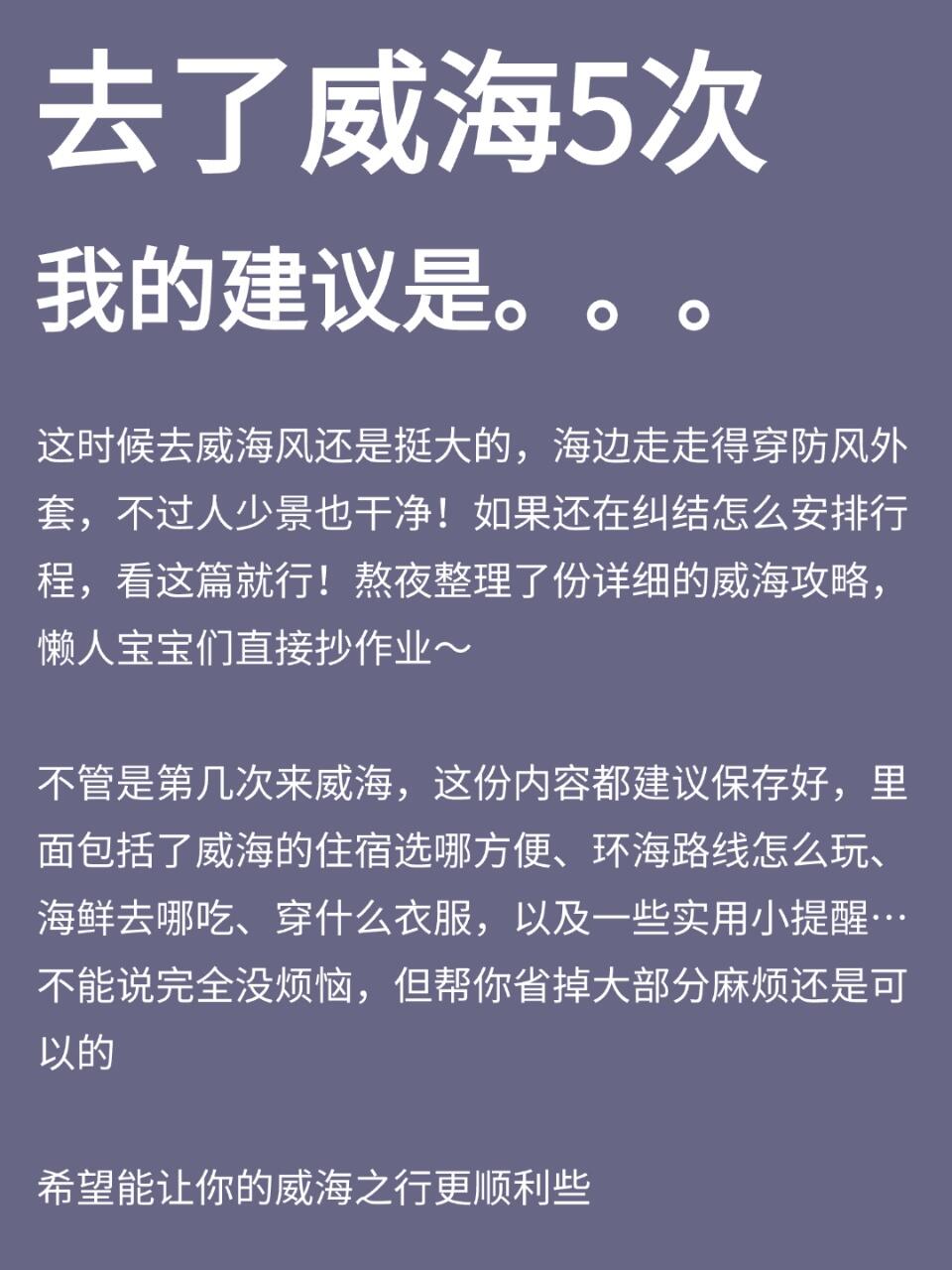 去了威海5次
我的建议是。。。

这时候去威海风还是挺大的，海边走走得穿防风外套，不过人少景也干净！如果还在纠结怎么安排行程，看这篇就行！熬夜整理了份详细的威海攻略，懒人宝宝们直接抄作业～

不管是第几次来威海，这份内容都建议保存好，里面包括了威海的住宿选哪方便、环海路线怎么玩、海鲜去哪吃、穿什么衣服，以及一些实用小提醒…不能说完全没烦恼，但帮你省掉大部分麻烦还是可以的

希望能让你的威海之行更顺利些